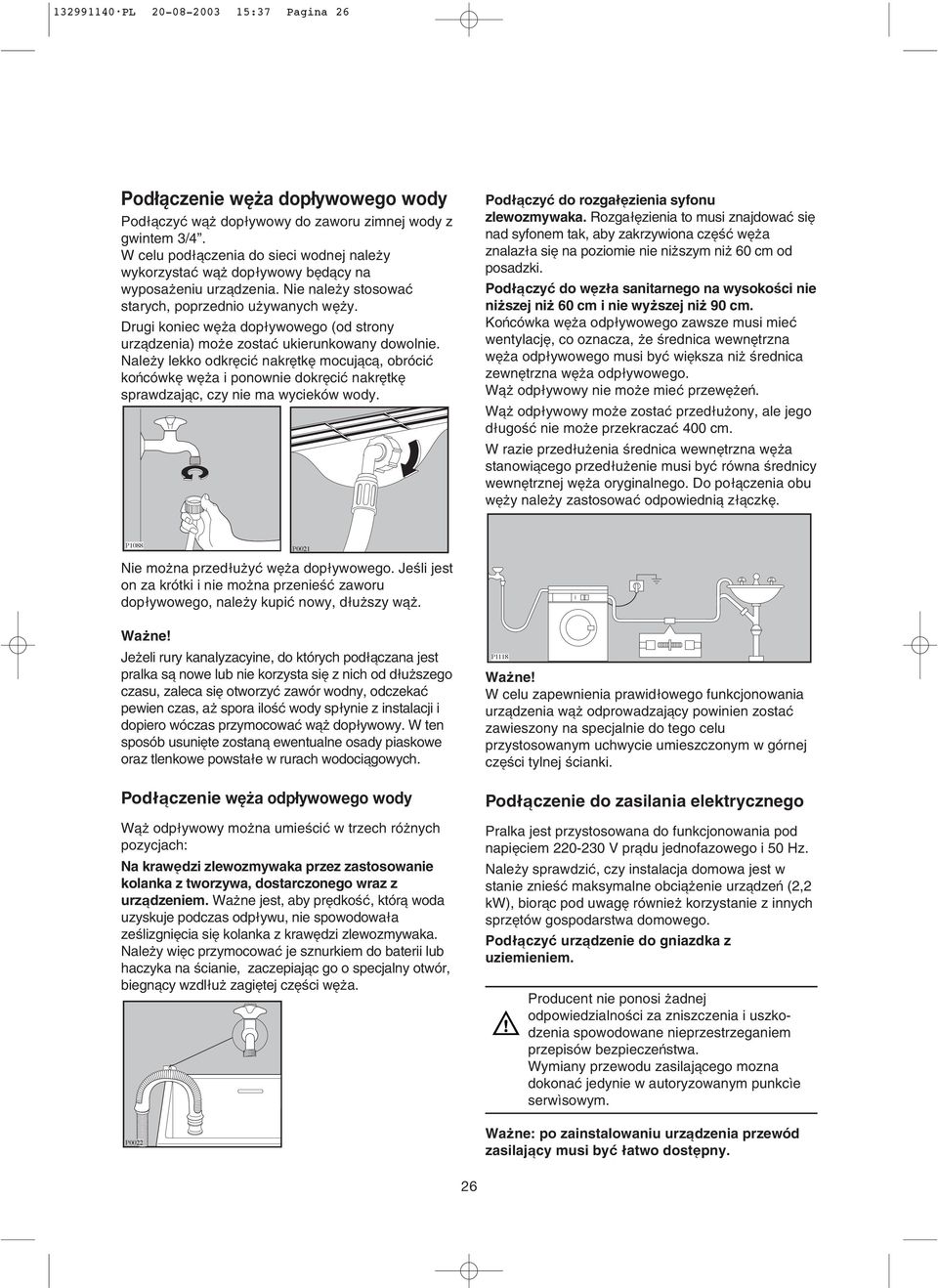 132991140·PL 20-08-2003 15:37 Pagina 26

Podłączenie węża dopływowego wody

Podłączyć wąż dopływowy do zaworu zimnej wody z gwintem 3/4".

W celu podłączenia do sieci wodnej należy wykorzystać wąż dopływowy będący na wyposażeniu urządzenia. Nie należy stosować starych, poprzednio używanych węży.

Drugi koniec węża dopływowego (od strony urządzenia) może zostać ukierunkowany dowolnie.

Należy lekko odkręcić nakrętkę mocującą, obrócić końcówkę węża i ponownie dokręcić nakrętkę sprawdzając, czy nie ma wycieków wody.

P1088

P0021

Nie można przedłużyć węża dopływowego. Jeśli jest on za krótki i nie można przenieść zaworu dopływowego, należy kupić nowy, dłuższy wąż.

Ważne!

Jeżeli rury kanalyzacyine, do których podłączana jest pralka są nowe lub nie korzysta się z nich od dłuższego czasu, zaleca się otworzyć zawór wodny, odczekać pewien czas, aż spora ilość wody spłynie z instalacji i dopiero wóczas przymocować wąż dopływowy. W ten sposób usunięte zostaną ewentualne osady piaskowe oraz tlenkowe powstałe w rurach wodociągowych.

Podłączenie węża odpływowego wody

Wąż odpływowy można umieścić w trzech różnych pozycjach:

Na krawędzi zlewozmywaka przez zastosowanie kolanka z tworzywa, dostarczonego wraz z urządzeniem. Ważne jest, aby prędkość, którą woda uzyskuje podczas odpływu, nie spowodowała ześlizgnięcia się kolanka z krawędzi zlewozmywaka. Należy więc przymocować je sznurkiem do baterii lub haczyka na ścianie, zaczepiając go o specjalny otwór, biegnący wzdłuż zagiętej części węża.

P0022

Podłączyć do rozgałęzienia syfonu zlewozmywaka. Rozgałęzienia to musi znajdować się nad syfonem tak, aby zakrzywiona część węża znalazła się na poziomie nie niższym niż 60 cm od posadzki.

Podłączyć do węzła sanitarnego na wysokości nie niższej niż 60 cm i nie wyższej niż 90 cm.

Końcówka węża odpływowego zawsze musi mieć wentylację, co oznacza, że średnica wewnętrzna węża odpływowego musi być większa niż średnica zewnętrzna węża odpływowego.

Wąż odpływowy nie może mieć przewężeń.

Wąż odpływowy może zostać przedłużony, ale jego długość nie może przekraczać 400 cm.

W razie przedłużenia średnica wewnętrzna węża stanowiącego przedłużenie musi być równa średnicy wewnętrznej węża oryginalnego. Do połączenia obu węży należy zastosować odpowiednią złączkę.

P1118

Ważne!

W celu zapewnienia prawidłowego funkcjonowania urządzenia wąż odprowadzający powinien zostać zawieszony na specjalnie do tego celu przystosowanym uchwycie umieszczonym w górnej części tylnej ścianki.

Podłączenie do zasilania elektrycznego

Pralka jest przystosowana do funkcjonowania pod napięciem 220-230 V prądu jednofazowego i 50 Hz.

Należy sprawdzić, czy instalacja domowa jest w stanie znieść maksymalne obciążenie urządzeń (2,2 kW), biorąc pod uwagę również korzystanie z innych sprzętów gospodarstwa domowego.

Podłączyć urządzenie do gniazdka z uziemieniem.

Producent nie ponosi żadnej odpowiedzialności za zniszczenia i uszkodzenia spowodowane nieprzestrzeganiem przepisów bezpieczeństwa.
Wymiany przewodu zasilającego mozna dokonać jedynie w autoryzowanym punkcie serwisowym.

Ważne: po zainstalowaniu urządzenia przewód zasilający musi być łatwo dostępny.

26